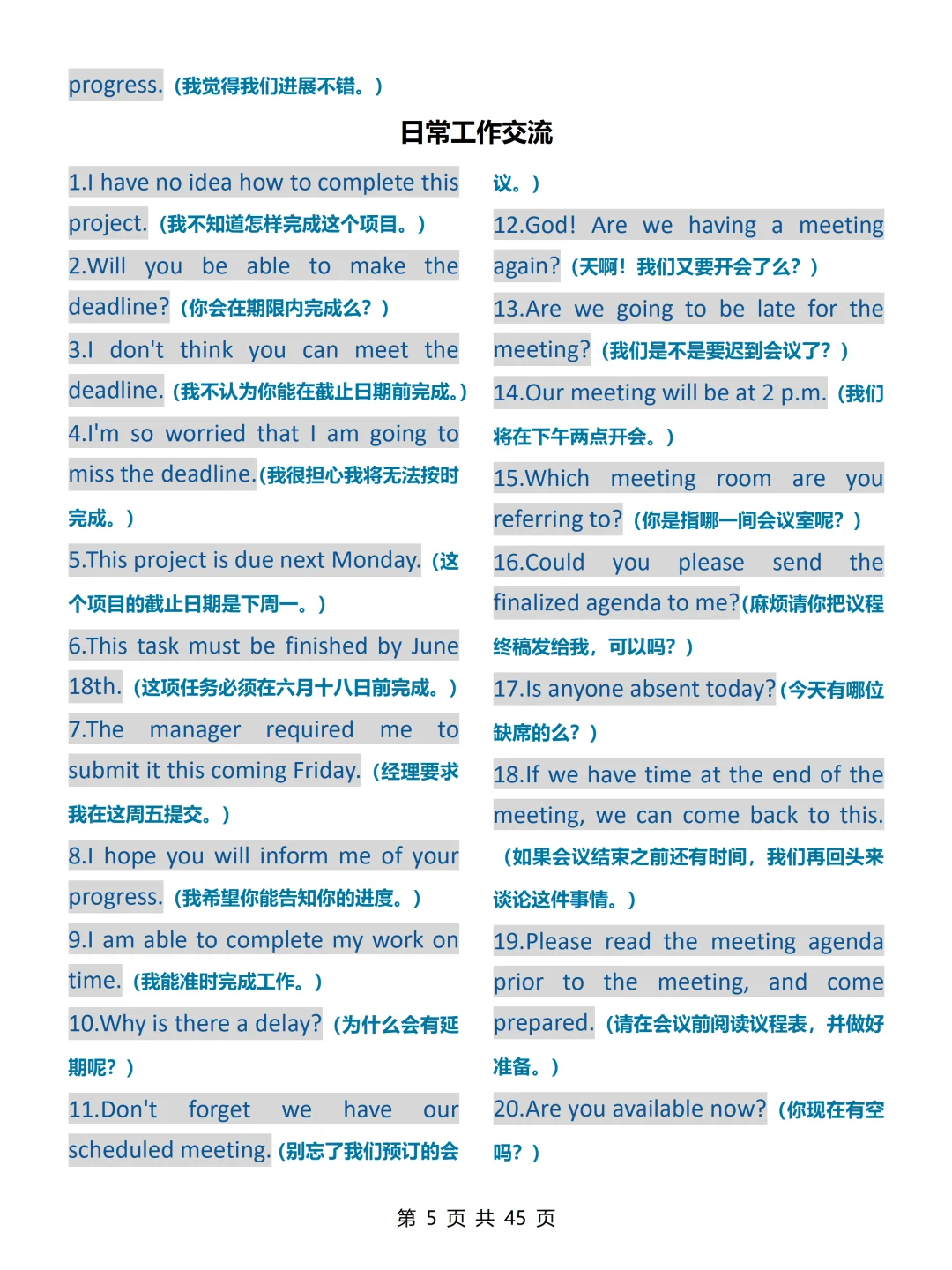 progress.（我觉得我们进展不错。）

日常工作交流

1.I have no idea how to complete this project.（我不知道怎样完成这个项目。）

2.Will you be able to make the deadline?（你会在期限内完成么？）

3.I don't think you can meet the deadline.（我不认为你能在截止日期前完成。）

4.I'm so worried that I am going to miss the deadline.（我很担心我将无法按时完成。）

5.This project is due next Monday.（这个项目的截止日期是下周一。）

6.This task must be finished by June 18th.（这项任务必须在六月十八日前完成。）

7.The manager required me to submit it this coming Friday.（经理要求我在这周五提交。）

8.I hope you will inform me of your progress.（我希望你能告知你的进度。）

9.I am able to complete my work on time.（我能准时完成工作。）

10.Why is there a delay?（为什么会有延期呢？）

11.Don't forget we have our scheduled meeting.（别忘了我们预订的会议。）

12.God! Are we having a meeting again?（天啊！我们又要开会了么？）

13.Are we going to be late for the meeting?（我们是不是要迟到会议了？）

14.Our meeting will be at 2 p.m.（我们将在下午两点开会。）

15.Which meeting room are you referring to?（你是指哪一间会议室呢？）

16.Could you please send the finalized agenda to me?(麻烦请你把议程终稿发给我，可以吗？）

17.Is anyone absent today?(今天有哪位缺席的么？）

18.If we have time at the end of the meeting, we can come back to this.（如果会议结束之前还有时间，我们再回头来谈论这件事情。）

19.Please read the meeting agenda prior to the meeting, and come prepared.（请在会议前阅读议程表，并做好准备。）

20.Are you available now?（你现在有空吗？）

第 5 页 共 45 页